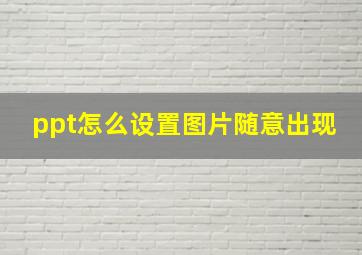 ppt怎么设置图片随意出现